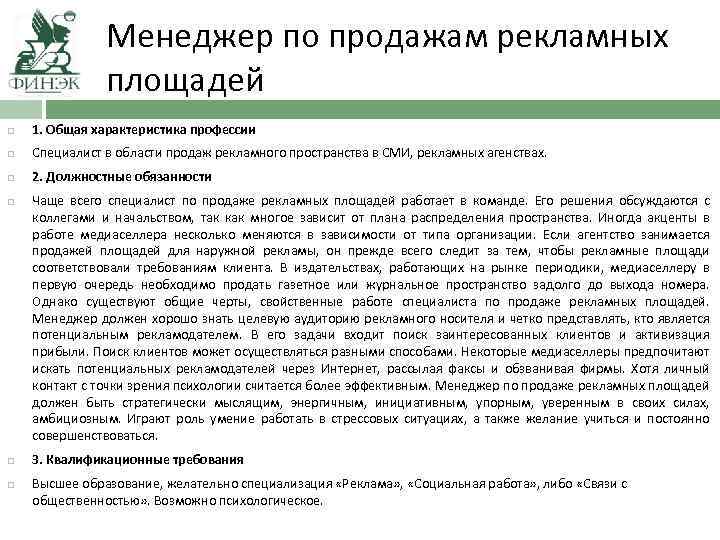 ФИНЭК

Менеджер по продажам рекламных площадей

1. Общая характеристика профессии

Специалист в области продаж рекламного пространства в СМИ, рекламных агентствах.

2. Должностные обязанности

Чаще всего специалист по продаже рекламных площадей работает в команде. Его решения обсуждаются с коллегами и начальством, так как многое зависит от плана распределения пространства. Иногда акценты в работе медиаселлера несколько меняются в зависимости от типа организации. Если агентство занимается продажей площадей для наружной рекламы, он прежде всего следит за тем, чтобы рекламные площади соответствовали требованиям клиента. В издательствах, работающих на рынке периодики, медиаселлеру в первую очередь необходимо продать газетное или журнальное пространство задолго до выхода номера. Однако существуют общие черты, свойственные работе специалиста по продаже рекламных площадей. Менеджер должен хорошо знать целевую аудиторию рекламного носителя и четко представлять, кто является потенциальным рекламодателем. В его задачи входит поиск заинтересованных клиентов и активизация прибыли. Поиск клиентов может осуществляться разными способами. Некоторые медиаселлеры предпочитают искать потенциальных рекламодателей через Интернет, рассылая факсы и обзванивая фирмы. Хотя личный контакт с точки зрения психологии считается более эффективным. Менеджер по продаже рекламных площадей должен быть стратегически мыслящим, энергичным, инициативным, упорным, уверенным в своих силах, амбициозным. Играют роль умение работать в стрессовых ситуациях, а также желание учиться и постоянно совершенствоваться.

3. Квалификационные требования

Высшее образование, желательно специализация «Реклама», «Социальная работа», либо «Связи с общественностью». Возможно психологическое.